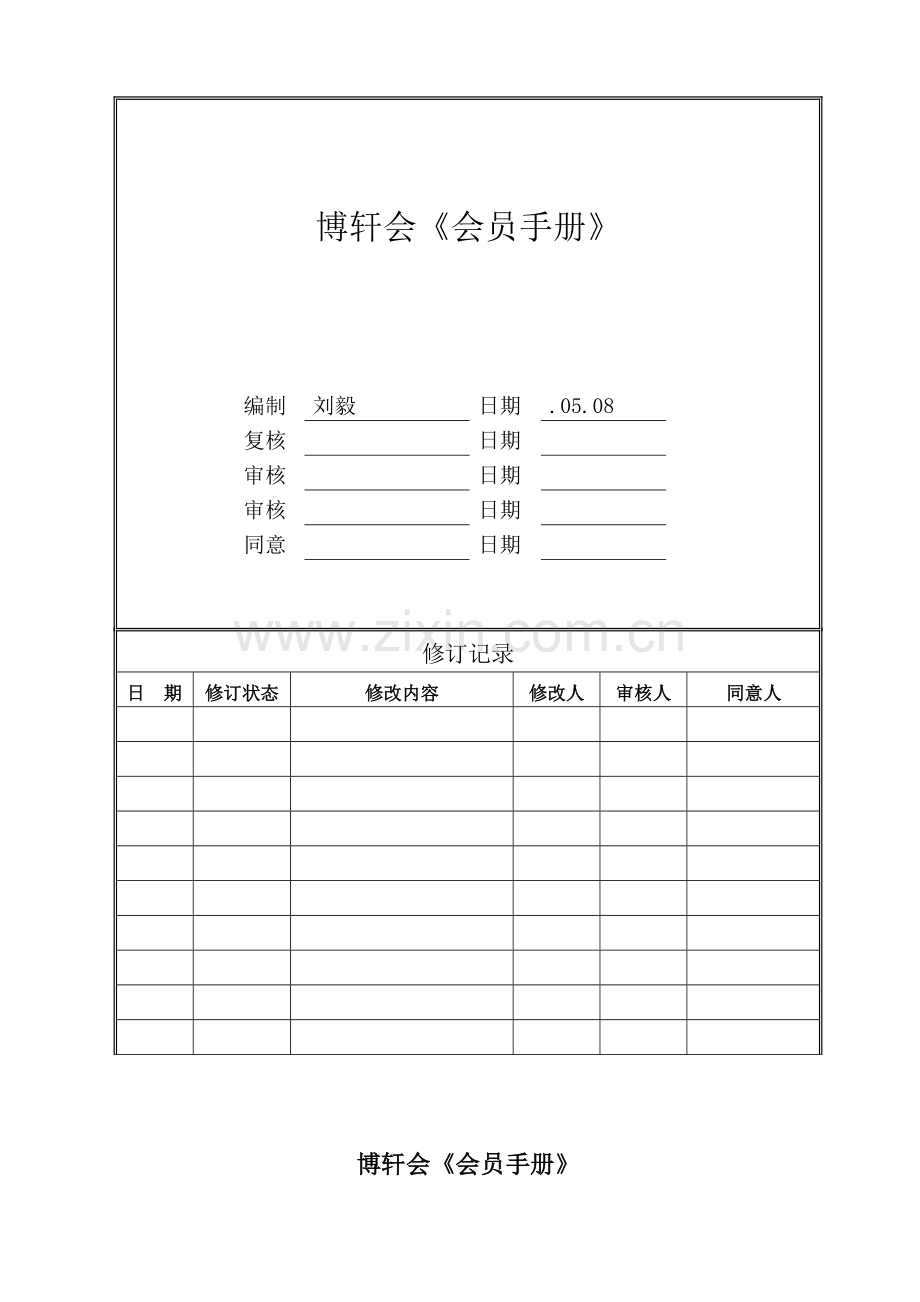 博轩会《会员手册》

编制 刘毅 日期 .05.08
复核 ____ 日期 ____
审核 ____ 日期 ____
审核 ____ 日期 ____
同意 ____ 日期 ____

修订记录

| 日 期 | 修订状态 | 修改内容 | 修改人 | 审核人 | 同意人 |
|---|---|---|---|---|---|
| | | | | | |
| | | | | | |
| | | | | | |
| | | | | | |
| | | | | | |
| | | | | | |
| | | | | | |
| | | | | | |
| | | | | | |
| | | | | | |

博轩会《会员手册》

www.zixin.com.cn